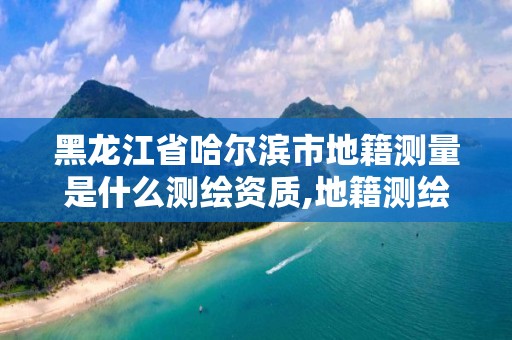 黑龙江省哈尔滨市地籍测量是什么测绘资质,地籍测绘